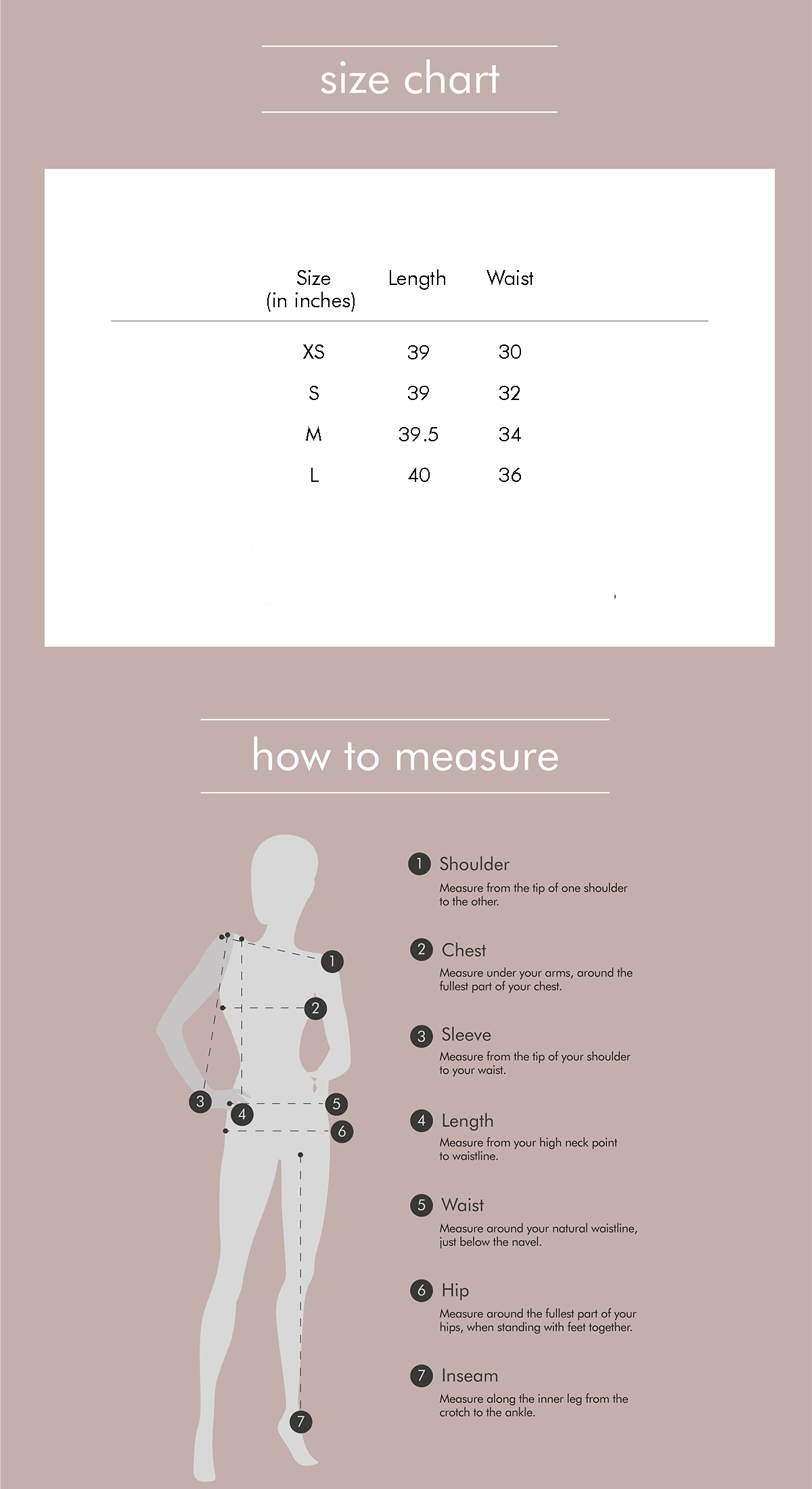 size chart

| Size (in inches) | Length | Waist |
|---|---|---|
| XS | 39 | 30 |
| S | 39 | 32 |
| M | 39.5 | 34 |
| L | 40 | 36 |

how to measure

1 2 3 4 5 6 7

1 Shoulder
Measure from the tip of one shoulder to the other.

2 Chest
Measure under your arms, around the fullest part of your chest.

3 Sleeve
Measure from the tip of your shoulder to your waist.

4 Length
Measure from your high neck point to waistline.

5 Waist
Measure around your natural waistline, just below the navel.

6 Hip
Measure around the fullest part of your hips, when standing with feet together.

7 Inseam
Measure along the inner leg from the crotch to the ankle.